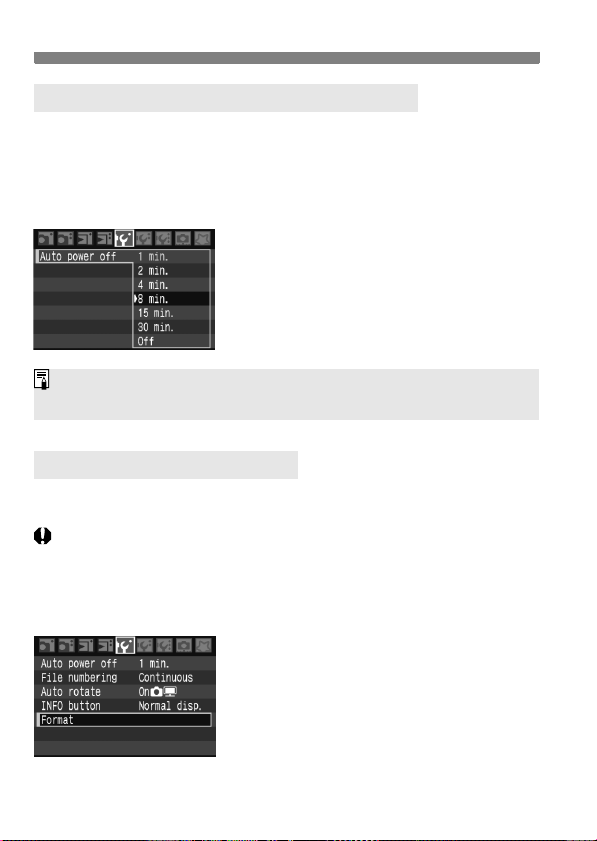 Auto power off
1 min.
2 min.
4 min.
8 min.
15 min.
30 min.
Off

Auto power off
1 min.
File numbering
Continuous
Auto rotate
On
INFO button
Normal disp.
Format